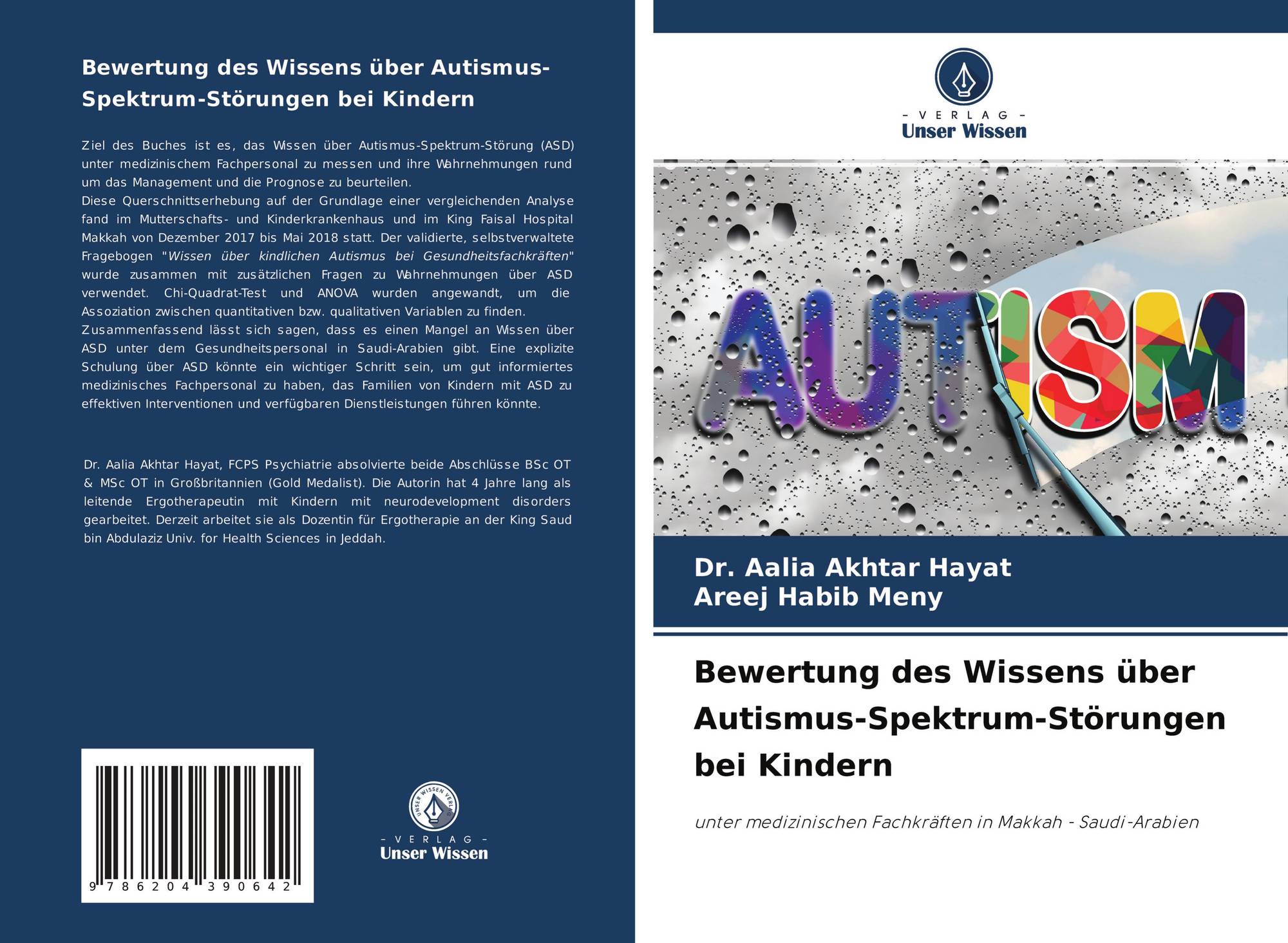 Bewertung des Wissens über Autismus-Spektrum-Störungen bei Kindern

Ziel des Buches ist es, das Wissen über Autismus-Spektrum-Störung (ASD) unter medizinischem Fachpersonal zu messen und ihre Wahrnehmungen rund um das Management und die Prognose zu beurteilen.
Diese Querschnittserhebung auf der Grundlage einer vergleichenden Analyse fand im Mutterschafts- und Kinderkrankenhaus und im King Faisal Hospital Makkah von Dezember 2017 bis Mai 2018 statt. Der validierte, selbstverwaltete Fragebogen "Wissen über kindlichen Autismus bei Gesundheitsfachkräften" wurde zusammen mit zusätzlichen Fragen zu Wahrnehmungen über ASD verwendet. Chi-Quadrat-Test und ANOVA wurden angewandt, um die Assoziation zwischen quantitativen bzw. qualitativen Variablen zu finden.
Zusammenfassend lässt sich sagen, dass es einen Mangel an Wissen über ASD unter dem Gesundheitspersonal in Saudi-Arabien gibt. Eine explizite Schulung über ASD könnte ein wichtiger Schritt sein, um gut informiertes medizinisches Fachpersonal zu haben, das Familien von Kindern mit ASD zu effektiven Interventionen und verfügbaren Dienstleistungen führen könnte.

Dr. Aalia Akhtar Hayat, FCPS Psychiatrie absolvierte beide Abschlüsse BSc OT & MSc OT in Großbritannien (Gold Medalist). Die Autorin hat 4 Jahre lang als leitende Ergotherapeutin mit Kindern mit neurodevelopment disorders gearbeitet. Derzeit arbeitet sie als Dozentin für Ergotherapie an der King Saud bin Abdulaziz Univ. for Health Sciences in Jeddah.

9 786204 390642

- VERLAG -
Unser Wissen

- VERLAG -
Unser Wissen

AUTISM

Dr. Aalia Akhtar Hayat
Areej Habib Meny

Bewertung des Wissens über Autismus-Spektrum-Störungen bei Kindern

unter medizinischen Fachkräften in Makkah - Saudi-Arabien